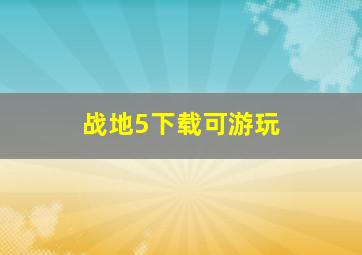 战地5下载可游玩